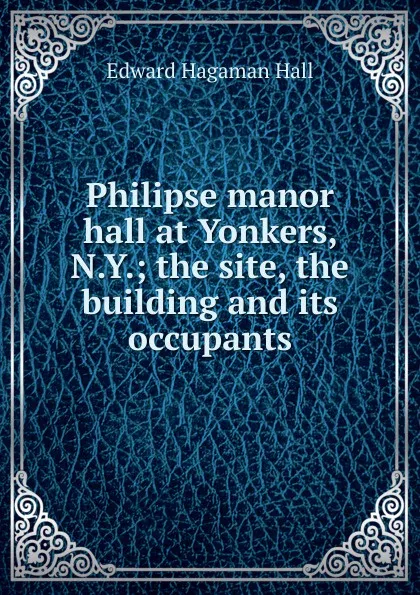 Edward Hagaman Hall

Philipse manor hall at Yonkers, N.Y.; the site, the building and its occupants